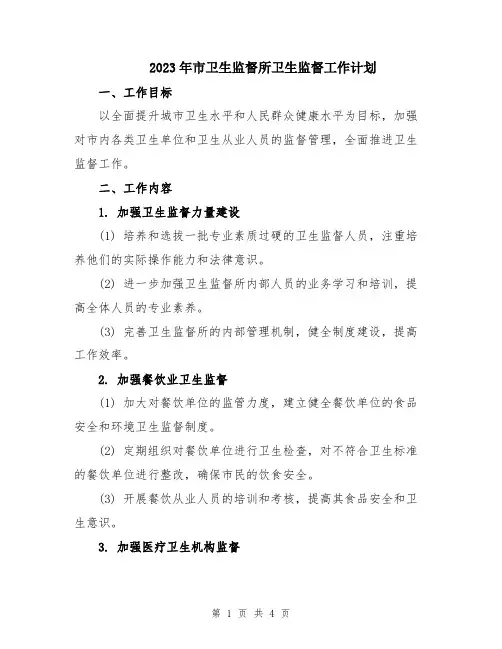 2023年市卫生监督所卫生监督工作计划

一、工作目标

以全面提升城市卫生水平和人民群众健康水平为目标，加强对市内各类卫生单位和卫生从业人员的监督管理，全面推进卫生监督工作。

二、工作内容

1. 加强卫生监督力量建设

(1) 培养和选拔一批专业素质过硬的卫生监督人员，注重培养他们的实际操作能力和法律意识。

(2) 进一步加强卫生监督所内部人员的业务学习和培训，提高全体人员的专业素养。

(3) 完善卫生监督所的内部管理机制，健全制度建设，提高工作效率。

2. 加强餐饮业卫生监督

(1) 加大对餐饮单位的监管力度，建立健全餐饮单位的食品安全和环境卫生监督制度。

(2) 定期组织对餐饮单位进行卫生检查，对不符合卫生标准的餐饮单位进行整改，确保市民的饮食安全。

(3) 开展餐饮从业人员的培训和考核，提高其食品安全和卫生意识。

3. 加强医疗卫生机构监督

第 1 页 共 4 页